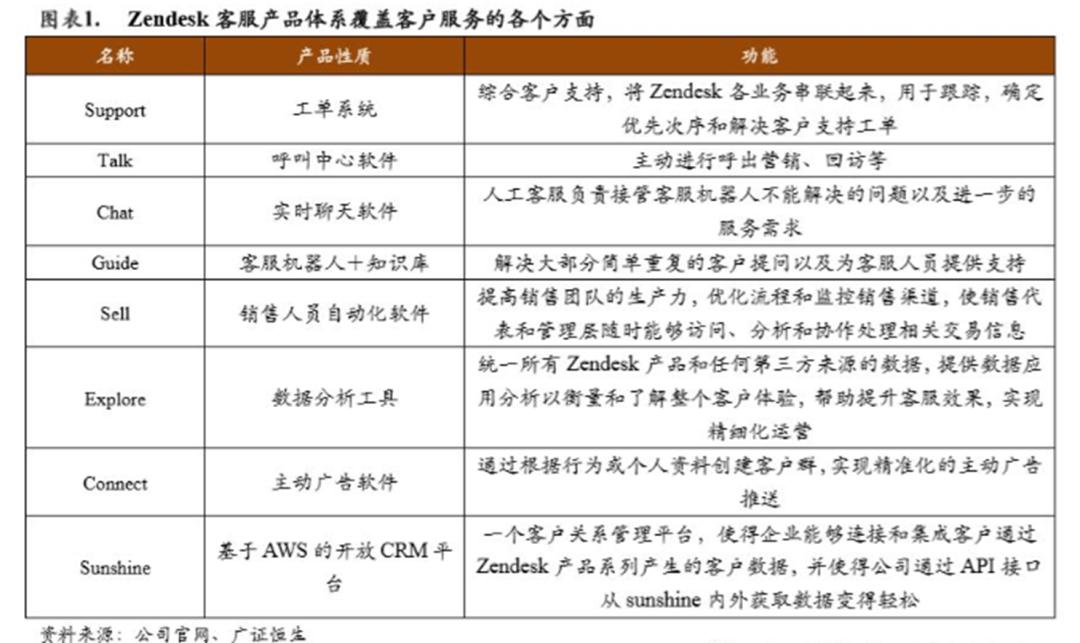 图表1. Zendesk 客服产品体系覆盖客户服务的各个方面

| 名称 | 产品性质 | 功能 |
|---|---|---|
| Support | 工单系统 | 综合客户支持，将 Zendesk 各业务串联起来，用于跟踪，确定优先次序和解决客户支持工单 |
| Talk | 呼叫中心软件 | 主动进行呼出营销、回访等 |
| Chat | 实时聊天软件 | 人工客服负责接管客服机器人不能解决的问题以及进一步的服务需求 |
| Guide | 客服机器人+知识库 | 解决大部分简单重复的客户提问以及为客服人员提供支持 |
| Sell | 销售人员自动化软件 | 提高销售团队的生产力，优化流程和监控销售渠道，使销售代表和管理层随时能够访问、分析和协作处理相关交易信息 |
| Explore | 数据分析工具 | 统一所有 Zendesk 产品和任何第三方来源的数据，提供数据应用分析以衡量和了解整个客户体验，帮助提升客服效果，实现精细化运营 |
| Connect | 主动广告软件 | 通过根据行为或个人资料创建客户群，实现精准化的主动广告推送 |
| Sunshine | 基于 AWS 的开放 CRM 平台 | 一个客户关系管理平台，使得企业能够连接和集成客户通过 Zendesk 产品系列产生的客户数据，并使得公司通过 API 接口从 sunshine 内外获取数据变得轻松 |

资料来源：公司官网、广证恒生